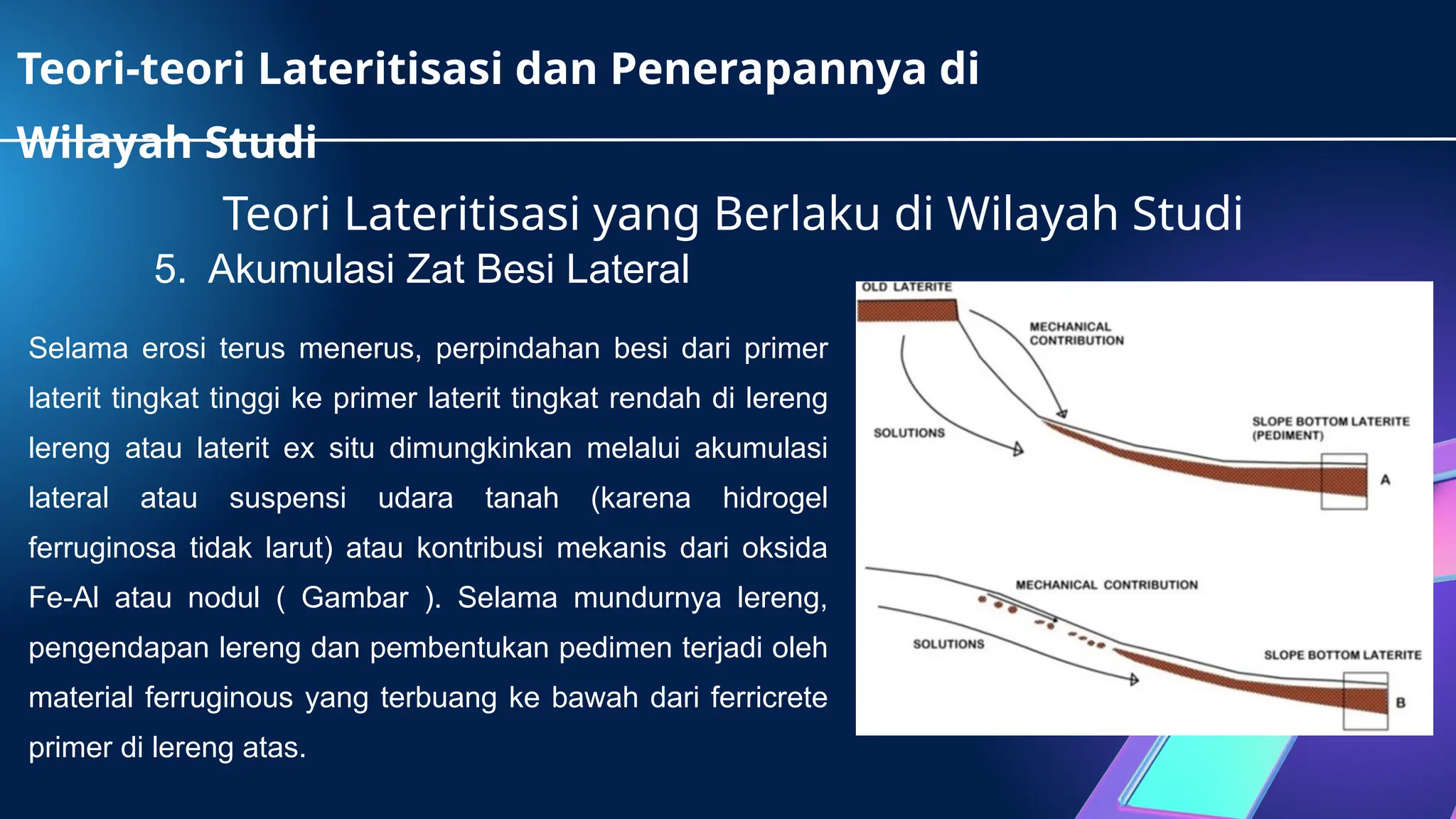 Teori-teori Lateritisasi dan Penerapannya di Wilayah Studi

Teori Lateritisasi yang Berlaku di Wilayah Studi

5. Akumulasi Zat Besi Lateral

Selama erosi terus menerus, perpindahan besi dari primer laterit tingkat tinggi ke primer laterit tingkat rendah di lereng lereng atau laterit ex situ dimungkinkan melalui akumulasi lateral atau suspensi udara tanah (karena hidrogel ferruginosa tidak larut) atau kontribusi mekanis dari oksida Fe-Al atau nodul ( Gambar ). Selama mundurnya lereng, pengendapan lereng dan pembentukan pedimen terjadi oleh material ferruginous yang terbuang ke bawah dari ferricrete primer di lereng atas.

OLD LATERITE
MECHANICAL CONTRIBUTION
SOLUTIONS
SLOPE BOTTOM LATERITE (PEDIMENT)
A
MECHANICAL CONTRIBUTION
SOLUTIONS
SLOPE BOTTOM LATERITE
B